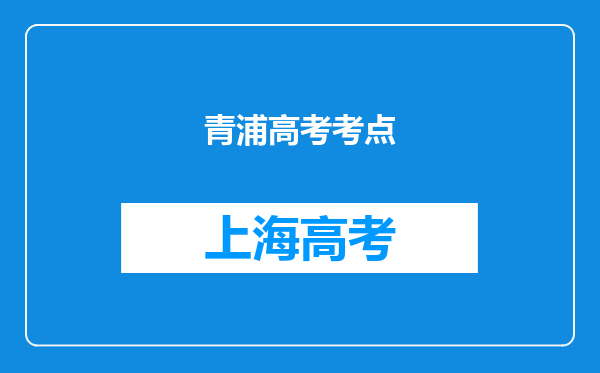 青浦高考考点

上海高考